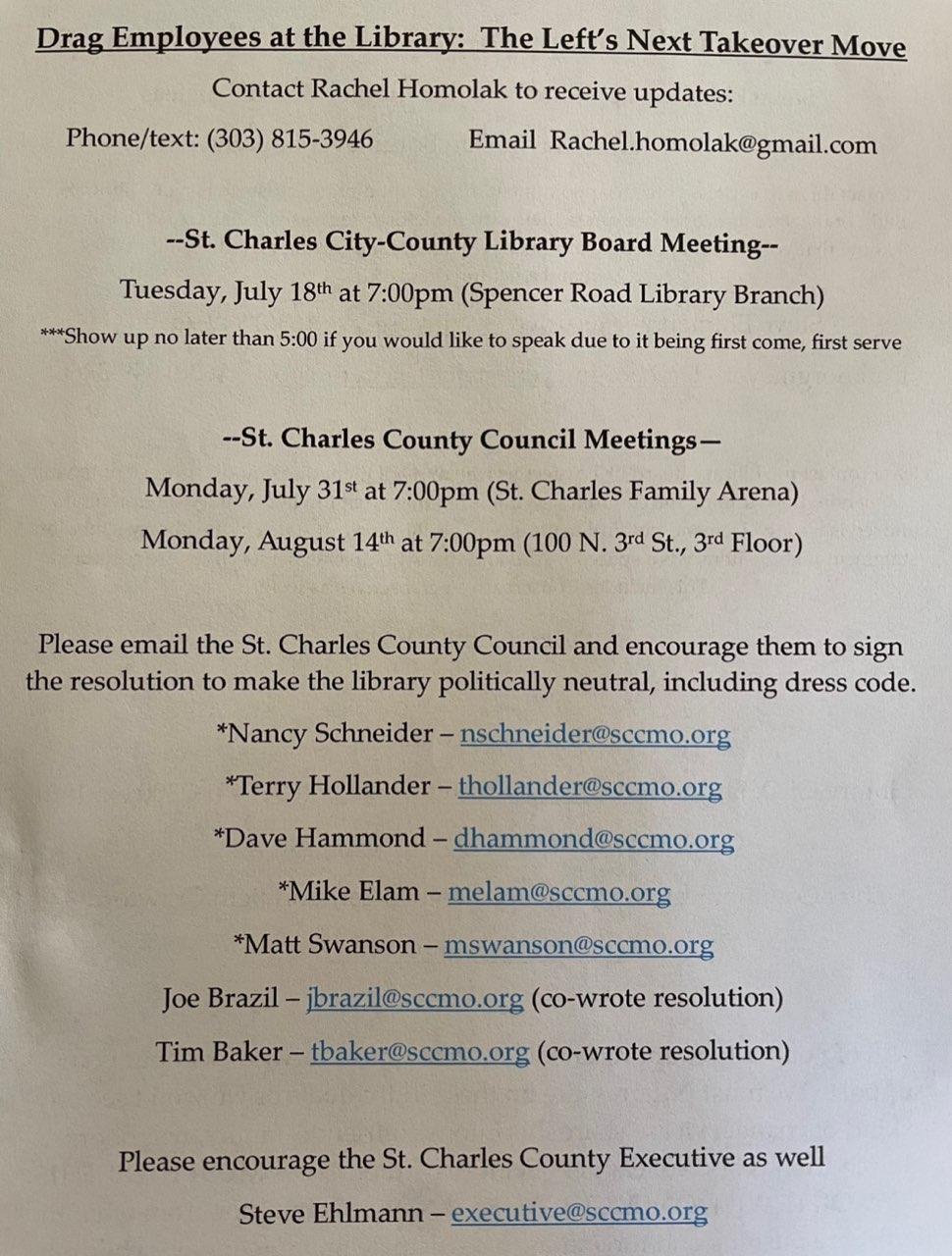 Drag Employees at the Library: The Left's Next Takeover Move

Contact Rachel Homolak to receive updates:

Phone/text: (303) 815-3946 Email Rachel.homolak@gmail.com

--St. Charles City-County Library Board Meeting--

Tuesday, July 18th at 7:00pm (Spencer Road Library Branch)

***Show up no later than 5:00 if you would like to speak due to it being first come, first serve

--St. Charles County Council Meetings—

Monday, July 31st at 7:00pm (St. Charles Family Arena)

Monday, August 14th at 7:00pm (100 N. 3rd St., 3rd Floor)

Please email the St. Charles County Council and encourage them to sign the resolution to make the library politically neutral, including dress code.

*Nancy Schneider – nschneider@sccmo.org

*Terry Hollander – thollander@sccmo.org

*Dave Hammond – dhammond@sccmo.org

*Mike Elam – melam@sccmo.org

*Matt Swanson – mswanson@sccmo.org

Joe Brazil – jbrazil@sccmo.org (co-wrote resolution)

Tim Baker – tbaker@sccmo.org (co-wrote resolution)

Please encourage the St. Charles County Executive as well

Steve Ehlmann – executive@sccmo.org